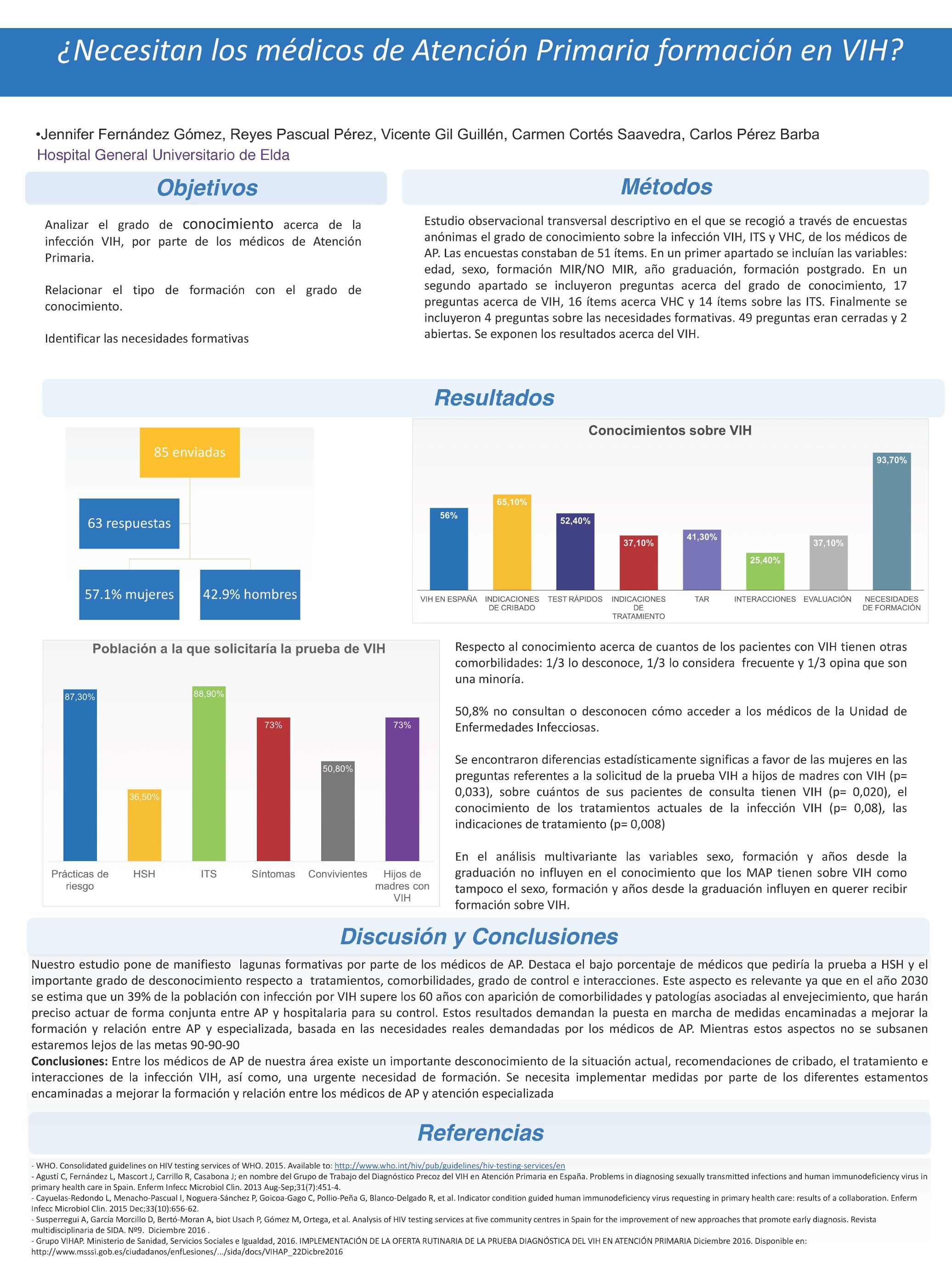 ¿Necesitan los médicos de Atención Primaria formación en VIH?

•Jennifer Fernández Gómez, Reyes Pascual Pérez, Vicente Gil Guillén, Carmen Cortés Saavedra, Carlos Pérez Barba
Hospital General Universitario de Elda

Objetivos

Analizar el grado de conocimiento acerca de la infección VIH, por parte de los médicos de Atención Primaria.

Relacionar el tipo de formación con el grado de conocimiento.

Identificar las necesidades formativas

Métodos

Estudio observacional transversal descriptivo en el que se recogió a través de encuestas anónimas el grado de conocimiento sobre la infección VIH, ITS y VHC, de los médicos de AP. Las encuestas constaban de 51 ítems. En un primer apartado se incluían las variables: edad, sexo, formación MIR/NO MIR, año graduación, formación postgrado. En un segundo apartado se incluyeron preguntas acerca del grado de conocimiento, 17 preguntas acerca de VIH, 16 ítems acerca VHC y 14 ítems sobre las ITS. Finalmente se incluyeron 4 preguntas sobre las necesidades formativas. 49 preguntas eran cerradas y 2 abiertas. Se exponen los resultados acerca del VIH.

Resultados

85 enviadas
63 respuestas
57.1% mujeres
42.9% hombres

Conocimientos sobre VIH

56%
65,10%
52,40%
37,10%
41,30%
25,40%
37,10%
93,70%
VIH EN ESPAÑA
INDICACIONES DE CRIBADO
TEST RÁPIDOS
INDICACIONES DE TRATAMIENTO
TAR
INTERACCIONES
EVALUACIÓN
NECESIDADES DE FORMACIÓN

Población a la que solicitaría la prueba de VIH

87,30%
36,50%
88,90%
73%
50,80%
73%
Prácticas de riesgo
HSH
ITS
Síntomas
Convivientes
Hijos de madres con VIH

Respecto al conocimiento acerca de cuantos de los pacientes con VIH tienen otras comorbilidades: 1/3 lo desconoce, 1/3 lo considera frecuente y 1/3 opina que son una minoría.

50,8% no consultan o desconocen cómo acceder a los médicos de la Unidad de Enfermedades Infecciosas.

Se encontraron diferencias estadísticamente significas a favor de las mujeres en las preguntas referentes a la solicitud de la prueba VIH a hijos de madres con VIH (p= 0,033), sobre cuántos de sus pacientes de consulta tienen VIH (p= 0,020), el conocimiento de los tratamientos actuales de la infección VIH (p= 0,08), las indicaciones de tratamiento (p= 0,008)

En el análisis multivariante las variables sexo, formación y años desde la graduación no influyen en el conocimiento que los MAP tienen sobre VIH como tampoco el sexo, formación y años desde la graduación influyen en querer recibir formación sobre VIH.

Discusión y Conclusiones

Nuestro estudio pone de manifiesto lagunas formativas por parte de los médicos de AP. Destaca el bajo porcentaje de médicos que pediría la prueba a HSH y el importante grado de desconocimiento respecto a tratamientos, comorbilidades, grado de control e interacciones. Este aspecto es relevante ya que en el año 2030 se estima que un 39% de la población con infección por VIH supere los 60 años con aparición de comorbilidades y patologías asociadas al envejecimiento, que harán preciso actuar de forma conjunta entre AP y hospitalaria para su control. Estos resultados demandan la puesta en marcha de medidas encaminadas a mejorar la formación y relación entre AP y especializada, basada en las necesidades reales demandadas por los médicos de AP. Mientras estos aspectos no se subsanen estaremos lejos de las metas 90-90-90
Conclusiones: Entre los médicos de AP de nuestra área existe un importante desconocimiento de la situación actual, recomendaciones de cribado, el tratamiento e interacciones de la infección VIH, así como, una urgente necesidad de formación. Se necesita implementar medidas por parte de los diferentes estamentos encaminadas a mejorar la formación y relación entre los médicos de AP y atención especializada

Referencias

- WHO. Consolidated guidelines on HIV testing services of WHO. 2015. Available to: http://www.who.int/hiv/pub/guidelines/hiv-testing-services/en
- Agustí C, Fernández L, Mascort J, Carrillo R, Casabona J; en nombre del Grupo de Trabajo del Diagnóstico Precoz del VIH en Atención Primaria en España. Problems in diagnosing sexually transmitted infections and human immunodeficiency virus in primary health care in Spain. Enferm Infecc Microbiol Clin. 2013 Aug-Sep;31(7):451-4.
- Cayuelas-Redondo L, Menacho-Pascual I, Noguera-Sánchez P, Goicoa-Gago C, Pollio-Peña G, Blanco-Delgado R, et al. Indicator condition guided human immunodeficiency virus requesting in primary health care: results of a collaboration. Enferm Infecc Microbiol Clin. 2015 Dec;33(10):656-62.
- Susperregui A, García Morcillo D, Bertó-Moran A, biot Usach P, Gómez M, Ortega, et al. Analysis of HIV testing services at five community centres in Spain for the improvement of new approaches that promote early diagnosis. Revista multidisciplinaria de SIDA. Nº9. Diciembre 2016 .
- Grupo VIHAP. Ministerio de Sanidad, Servicios Sociales e Igualdad, 2016. IMPLEMENTACIÓN DE LA OFERTA RUTINARIA DE LA PRUEBA DIAGNÓSTICA DEL VIH EN ATENCIÓN PRIMARIA Diciembre 2016. Disponible en: http://www.msssi.gob.es/ciudadanos/enfLesiones/.../sida/docs/VIHAP_22Dicbre2016